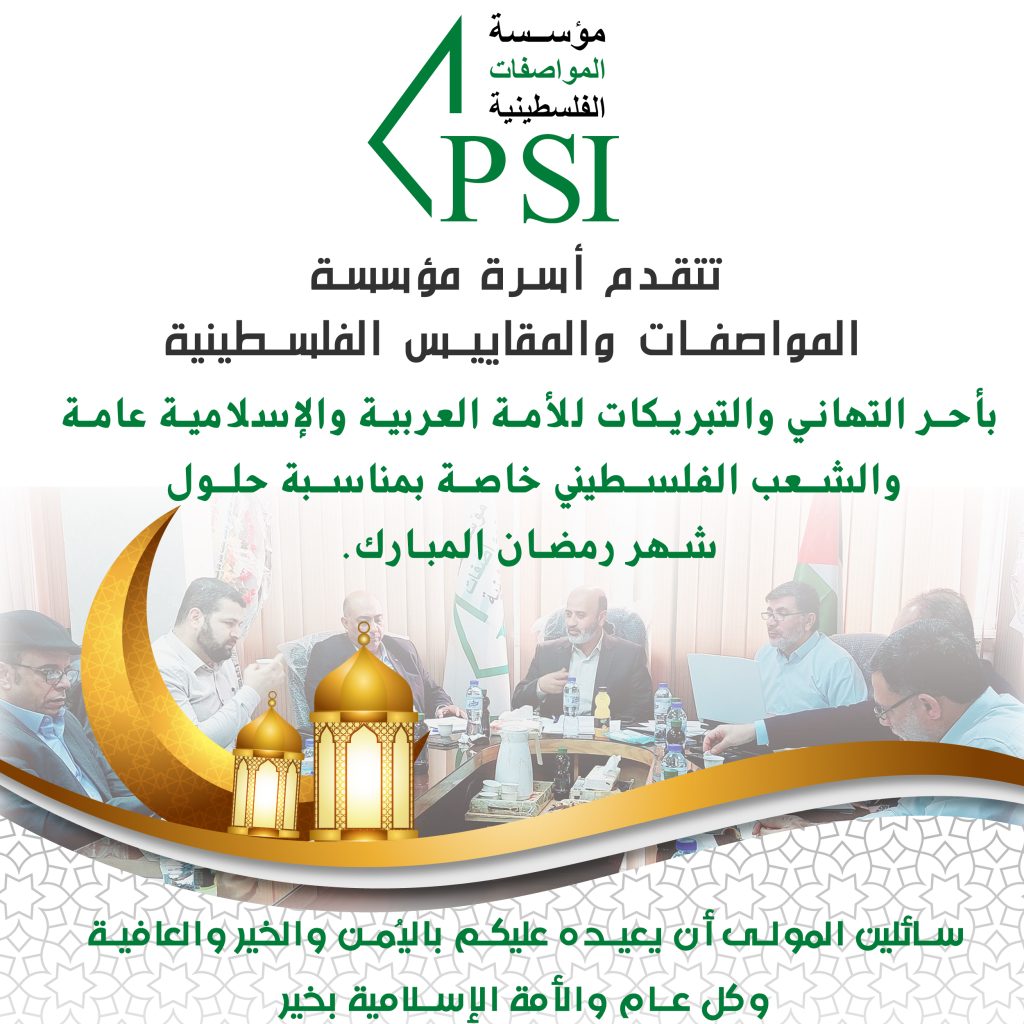 مؤسسة
المواصفات
الفلسطينية
PSI

تتقدم أسرة مؤسسة
المواصفات والمقاييس الفلسطينية

بأحر التهاني والتبريكات للأمة العربية والإسلامية عامة والشعب الفلسطيني خاصة بمناسبة حلول شهر رمضان المبارك.

سائلين المولى أن يعيده عليكم باليُمن والخير والعافية
وكل عام والأمة الإسلامية بخير